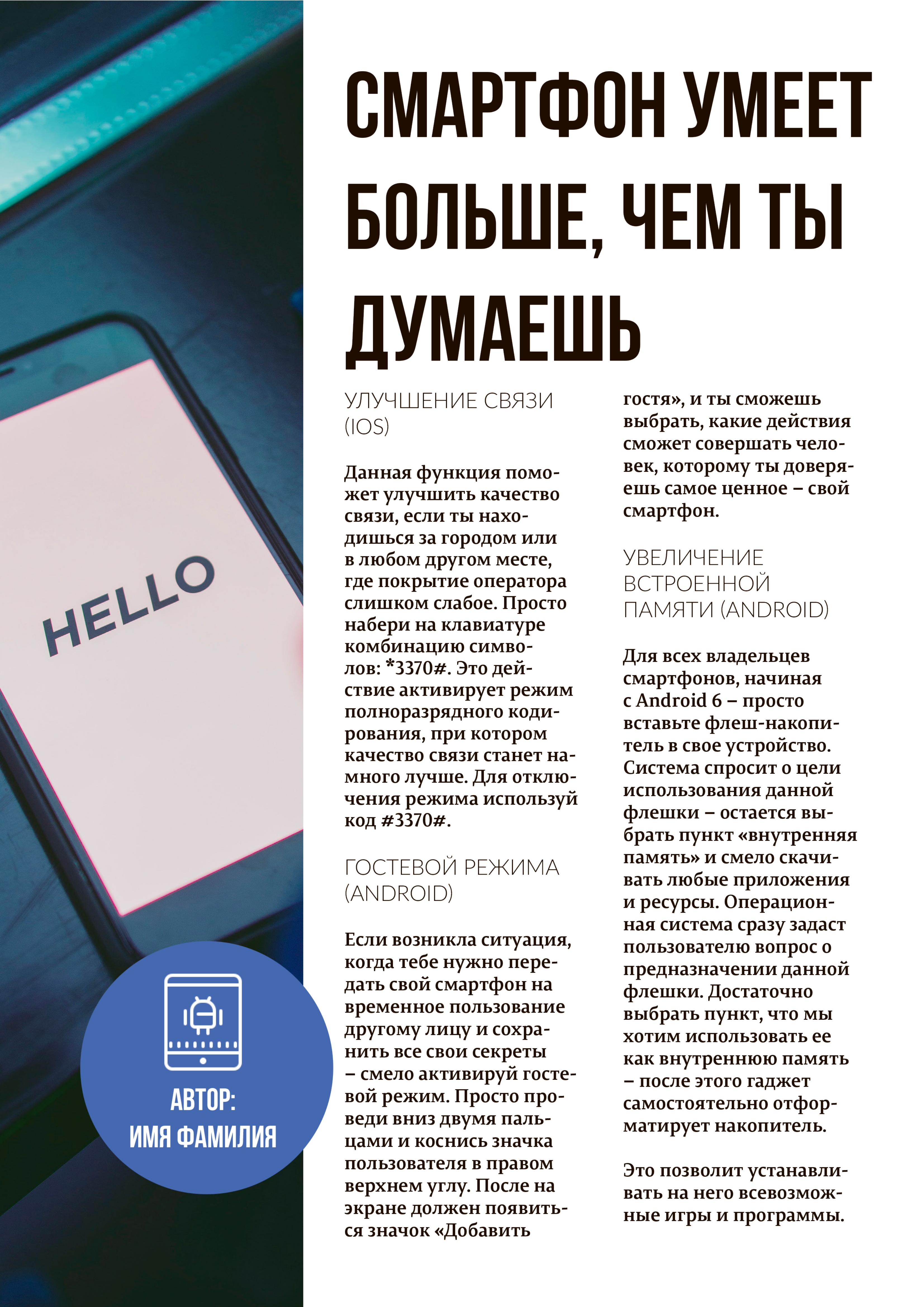 HELLO

АВТОР:
ИМЯ ФАМИЛИЯ

СМАРТФОН УМЕЕТ БОЛЬШЕ, ЧЕМ ТЫ ДУМАЕШЬ

УЛУЧШЕНИЕ СВЯЗИ (IOS)

Данная функция поможет улучшить качество связи, если ты находишься за городом или в любом другом месте, где покрытие оператора слишком слабое. Просто набери на клавиатуре комбинацию символов: *3370#. Это действие активирует режим полноразрядного кодирования, при котором качество связи станет намного лучше. Для отключения режима используй код #3370#.

ГОСТЕВОЙ РЕЖИМА (ANDROID)

Если возникла ситуация, когда тебе нужно передать свой смартфон на временное пользование другому лицу и сохранить все свои секреты – смело активируй гостевой режим. Просто проведи вниз двумя пальцами и коснись значка пользователя в правом верхнем углу. После на экране должен появиться значок «Добавить гостя», и ты сможешь выбрать, какие действия сможет совершать человек, которому ты доверяешь самое ценное – свой смартфон.

УВЕЛИЧЕНИЕ ВСТРОЕННОЙ ПАМЯТИ (ANDROID)

Для всех владельцев смартфонов, начиная с Android 6 – просто вставьте флеш-накопитель в свое устройство. Система спросит о цели использования данной флешки – остается выбрать пункт «внутренняя память» и смело скачивать любые приложения и ресурсы. Операционная система сразу задаст пользователю вопрос о предназначении данной флешки. Достаточно выбрать пункт, что мы хотим использовать ее как внутреннюю память – после этого гаджет самостоятельно отформатирует накопитель.

Это позволит устанавливать на него всевозможные игры и программы.